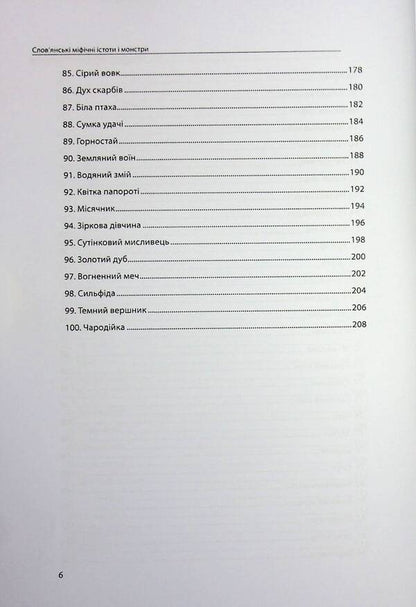 Слов'янські міфічні істоти і монстри

85. Сірий вовк 178
86. Дух скарбів 180
87. Біла птаха 182
88. Сумка удачі 184
89. Горностай 186
90. Земляний воїн 188
91. Водяний змій 190
92. Квітка папороті 192
93. Місячник 194
94. Зіркова дівчина 196
95. Сутінковий мисливець 198
96. Золотий дуб 200
97. Вогненний меч 202
98. Сильфіда 204
99. Темний вершник 206
100. Чародійка 208

6